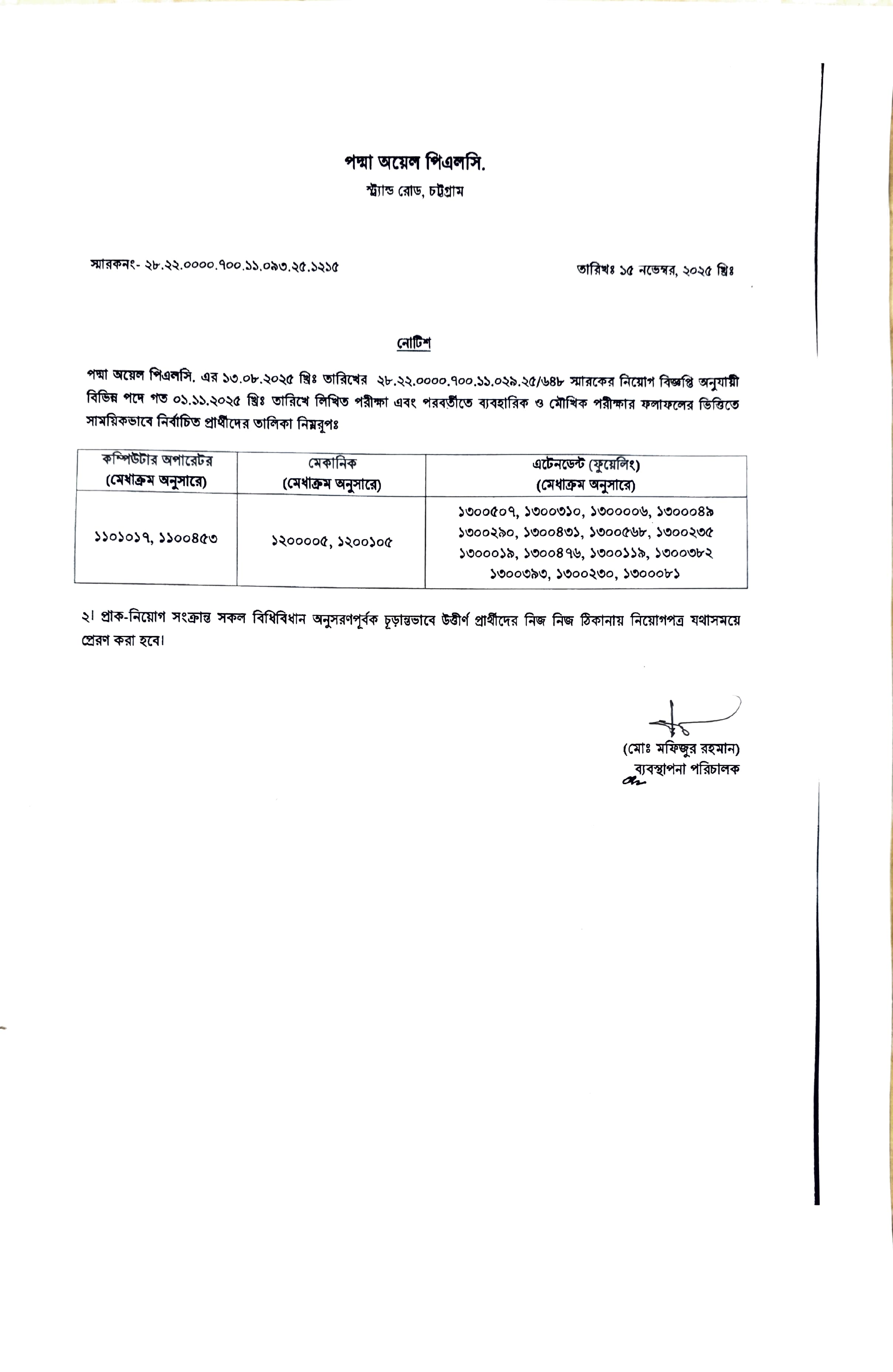 পদ্মা অয়েল পিএলসি.
স্ট্র্যান্ড রোড, চট্টগ্রাম

স্মারকনং- ২৮.২২.০০০০.৭০০.১১.০৯৩.২৫.১২১৫

তারিখঃ ১৫ নভেম্বর, ২০২৫ খ্রিঃ

নোটিশ

পদ্মা অয়েল পিএলসি. এর ১৩.০৮.২০২৫ খ্রিঃ তারিখের ২৮.২২.০০০০.৭০০.১১.০২৯.২৫/৬৪৮ স্মারকের নিয়োগ বিজ্ঞপ্তি অনুযায়ী বিভিন্ন পদে গত ০১.১১.২০২৫ খ্রিঃ তারিখে লিখিত পরীক্ষা এবং পরবর্তীতে ব্যবহারিক ও মৌখিক পরীক্ষার ফলাফলের ভিত্তিতে সাময়িকভাবে নির্বাচিত প্রার্থীদের তালিকা নিম্নরূপঃ

| কম্পিউটার অপারেটর (মেধাক্রম অনুসারে) | মেকানিক (মেধাক্রম অনুসারে) | এটেনডেন্ট (ফুয়েলিং) (মেধাক্রম অনুসারে) |
|---|---|---|
| ১১০১০১৭, ১১০০৪৫৩ | ১২০০০০৫, ১২০০১০৫ | ১৩০০৫০৭, ১৩০০৩১০, ১৩০০০০৬, ১৩০০০৪৯ ১৩০০২৯০, ১৩০০৪৩১, ১৩০০৫৬৮, ১৩০০২৩৫ ১৩০০০১৯, ১৩০০৪৭৬, ১৩০০১১৯, ১৩০০৩৮২ ১৩০০৩৯৩, ১৩০০২৩০, ১৩০০০৮১ |

২। প্রাক-নিয়োগ সংক্রান্ত সকল বিধিবিধান অনুসরণপূর্বক চূড়ান্তভাবে উত্তীর্ণ প্রার্থীদের নিজ নিজ ঠিকানায় নিয়োগপত্র যথাসময়ে প্রেরণ করা হবে।

(মোঃ মফিজুর রহমান)
ব্যবস্থাপনা পরিচালক